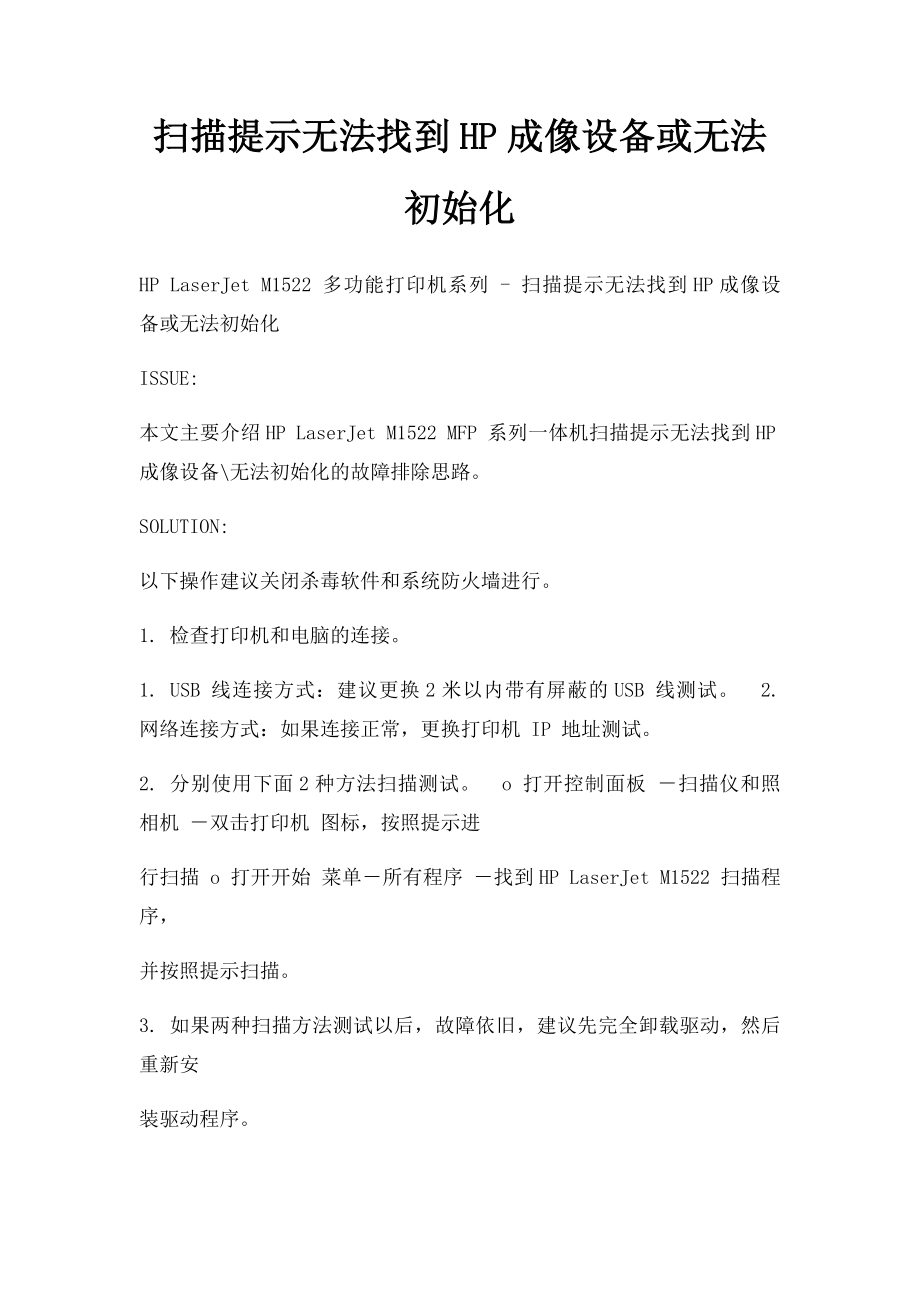 扫描提示无法找到HP成像设备或无法初始化

HP LaserJet M1522 多功能打印机系列 - 扫描提示无法找到HP成像设备或无法初始化

ISSUE:

本文主要介绍HP LaserJet M1522 MFP 系列一体机扫描提示无法找到HP成像设备\无法初始化的故障排除思路。

SOLUTION:

以下操作建议关闭杀毒软件和系统防火墙进行。

1. 检查打印机和电脑的连接。

1. USB 线连接方式：建议更换2米以内带有屏蔽的USB 线测试。 2. 网络连接方式：如果连接正常，更换打印机 IP 地址测试。

2. 分别使用下面2种方法扫描测试。 o 打开控制面板 －扫描仪和照相机 －双击打印机 图标，按照提示进

行扫描 o 打开开始 菜单－所有程序 －找到HP LaserJet M1522 扫描程序，

并按照提示扫描。

3. 如果两种扫描方法测试以后，故障依旧，建议先完全卸载驱动，然后重新安

装驱动程序。